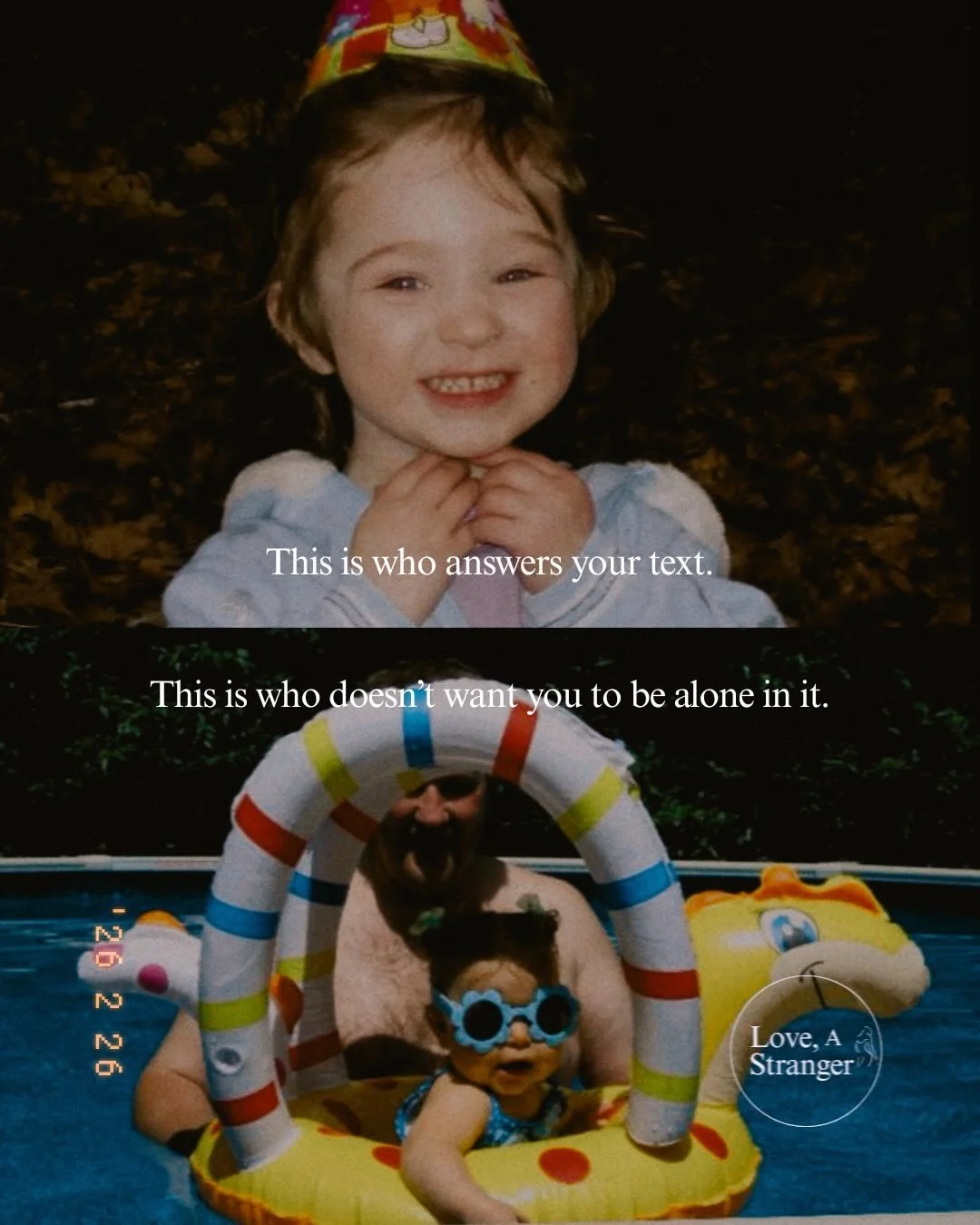 This is who answers your text.

This is who doesn't want you to be alone in it.

'26 2 26

Love, A Stranger